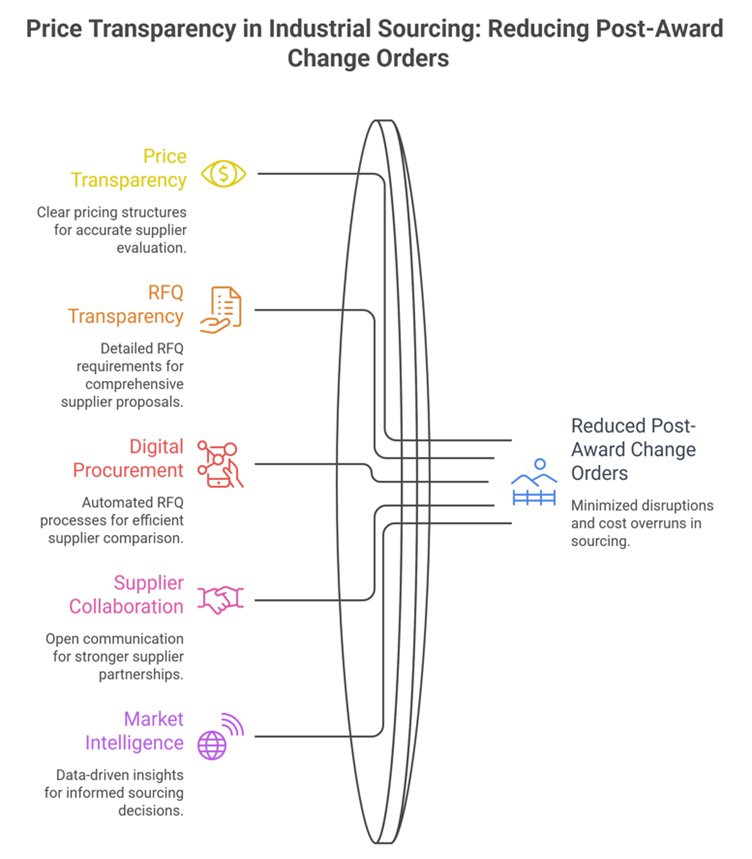 Price Transparency in Industrial Sourcing: Reducing Post-Award Change Orders

Price Transparency

Clear pricing structures for accurate supplier evaluation.

RFQ Transparency

Detailed RFQ requirements for comprehensive supplier proposals.

Digital Procurement

Automated RFQ processes for efficient supplier comparison.

Supplier Collaboration

Open communication for stronger supplier partnerships.

Market Intelligence

Data-driven insights for informed sourcing decisions.

Reduced Post-Award Change Orders

Minimized disruptions and cost overruns in sourcing.